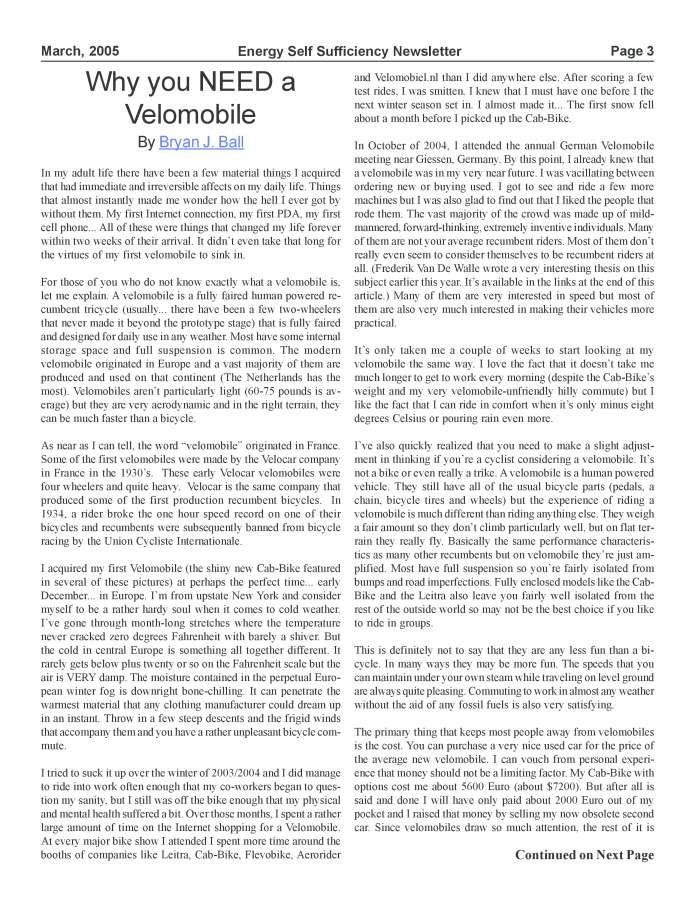 March, 2005 Energy Self Sufficiency Newsletter Page 3

Why you NEED a Velomobile

By Bryan J. Ball

In my adult life there have been a few material things I acquired that had immediate and irreversible affects on my daily life. Things that almost instantly made me wonder how the hell I ever got by without them. My first Internet connection, my first PDA, my first cell phone... All of these were things that changed my life forever within two weeks of their arrival. It didn't even take that long for the virtues of my first velomobile to sink in.

For those of you who do not know exactly what a velomobile is, let me explain. A velomobile is a fully faired human powered recumbent tricycle (usually... there have been a few two-wheelers that never made it beyond the prototype stage) that is fully faired and designed for daily use in any weather. Most have some internal storage space and full suspension is common. The modern velomobile originated in Europe and a vast majority of them are produced and used on that continent (The Netherlands has the most). Velomobiles aren't particularly light (60-75 pounds is average) but they are very aerodynamic and in the right terrain, they can be much faster than a bicycle.

As near as I can tell, the word "velomobile" originated in France. Some of the first velomobiles were made by the Velocar company in France in the 1930's. These early Velocar velomobiles were four wheelers and quite heavy. Velocar is the same company that produced some of the first production recumbent bicycles. In 1934, a rider broke the one hour speed record on one of their bicycles and recumbents were subsequently banned from bicycle racing by the Union Cycliste Internationale.

I acquired my first Velomobile (the shiny new Cab-Bike featured in several of these pictures) at perhaps the perfect time... early December... in Europe. I'm from upstate New York and consider myself to be a rather hardy soul when it comes to cold weather. I've gone through month-long stretches where the temperature never cracked zero degrees Fahrenheit with barely a shiver. But the cold in central Europe is something all together different. It rarely gets below plus twenty or so on the Fahrenheit scale but the air is VERY damp. The moisture contained in the perpetual European winter fog is downright bone-chilling. It can penetrate the warmest material that any clothing manufacturer could dream up in an instant. Throw in a few steep descents and the frigid winds that accompany them and you have a rather unpleasant bicycle commute.

I tried to suck it up over the winter of 2003/2004 and I did manage to ride into work often enough that my co-workers began to question my sanity, but I still was off the bike enough that my physical and mental health suffered a bit. Over those months, I spent a rather large amount of time on the Internet shopping for a Velomobile. At every major bike show I attended I spent more time around the booths of companies like Leitra, Cab-Bike, Flevobike, Aerorider and Velomobiel.nl than I did anywhere else. After scoring a few test rides, I was smitten. I knew that I must have one before I the next winter season set in. I almost made it... The first snow fell about a month before I picked up the Cab-Bike.

In October of 2004, I attended the annual German Velomobile meeting near Giessen, Germany. By this point, I already knew that a velomobile was in my very near future. I was vacillating between ordering new or buying used. I got to see and ride a few more machines but I was also glad to find out that I liked the people that rode them. The vast majority of the crowd was made up of mild-mannered, forward-thinking, extremely inventive individuals. Many of them are not your average recumbent riders. Most of them don't really even seem to consider themselves to be recumbent riders at all. (Frederik Van De Walle wrote a very interesting thesis on this subject earlier this year. It's available in the links at the end of this article.) Many of them are very interested in speed but most of them are also very much interested in making their vehicles more practical.

It's only taken me a couple of weeks to start looking at my velomobile the same way. I love the fact that it doesn't take me much longer to get to work every morning (despite the Cab-Bike's weight and my very velomobile-unfriendly hilly commute) but I like the fact that I can ride in comfort when it's only minus eight degrees Celsius or pouring rain even more.

I've also quickly realized that you need to make a slight adjustment in thinking if you're a cyclist considering a velomobile. It's not a bike or even really a trike. A velomobile is a human powered vehicle. They still have all of the usual bicycle parts (pedals, a chain, bicycle tires and wheels) but the experience of riding a velomobile is much different than riding anything else. They weigh a fair amount so they don't climb particularly well, but on flat terrain they really fly. Basically the same performance characteristics as many other recumbents but on velomobile they're just amplified. Most have full suspension so you're fairly isolated from bumps and road imperfections. Fully enclosed models like the Cab-Bike and the Leitra also leave you fairly well isolated from the rest of the outside world so may not be the best choice if you like to ride in groups.

This is definitely not to say that they are any less fun than a bicycle. In many ways they may be more fun. The speeds that you can maintain under your own steam while traveling on level ground are always quite pleasing. Commuting to work in almost any weather without the aid of any fossil fuels is also very satisfying.

The primary thing that keeps most people away from velomobiles is the cost. You can purchase a very nice used car for the price of the average new velomobile. I can vouch from personal experience that money should not be a limiting factor. My Cab-Bike with options cost me about 5600 Euro (about $7200). But after all is said and done I will have only paid about 2000 Euro out of my pocket and I raised that money by selling my now obsolete second car. Since velomobiles draw so much attention, the rest of it is

Continued on Next Page